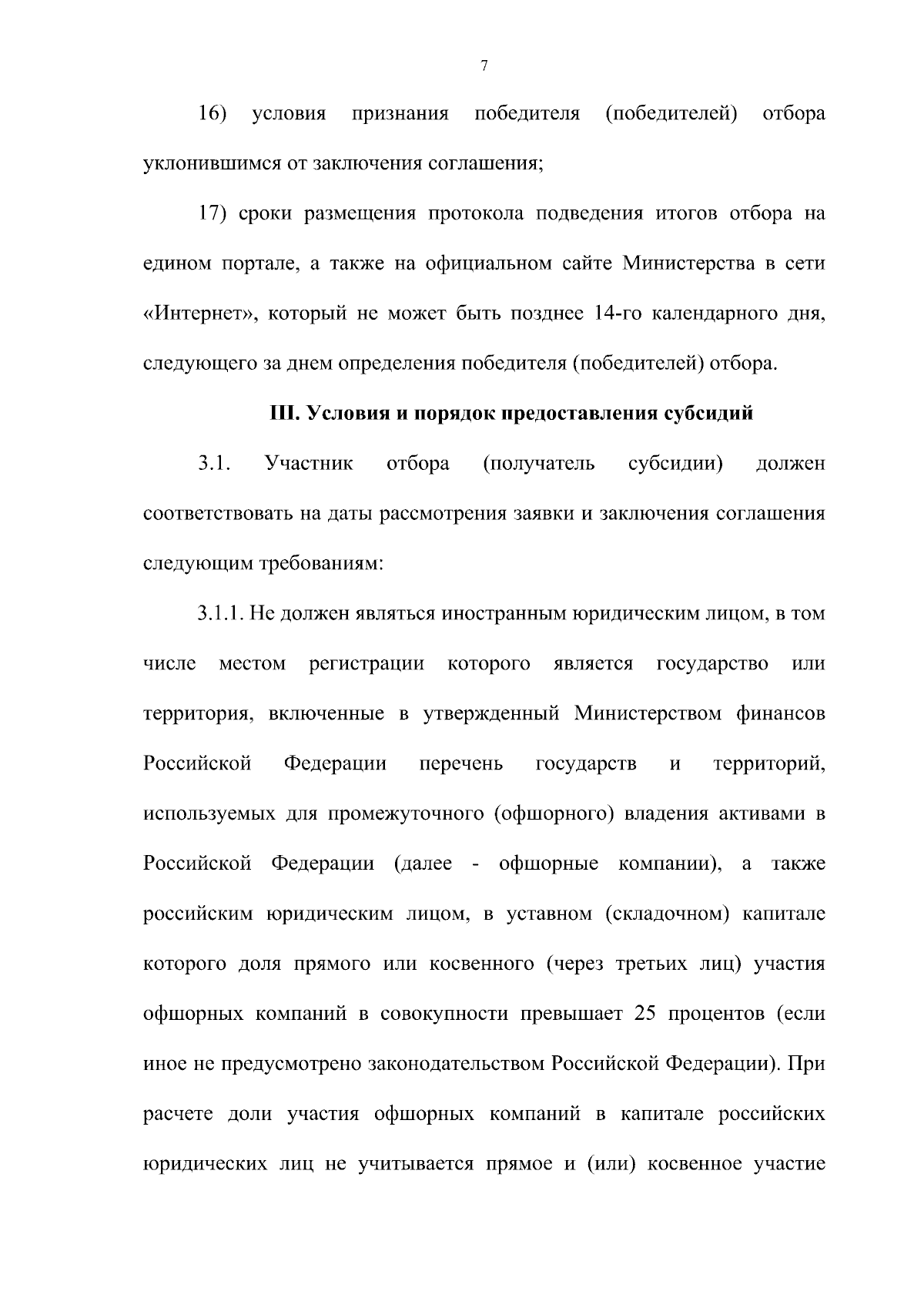 7

16) условия признания победителя (победителей) отбора уклонившимся от заключения соглашения;

17) сроки размещения протокола подведения итогов отбора на едином портале, а также на официальном сайте Министерства в сети «Интернет», который не может быть позднее 14-го календарного дня, следующего за днем определения победителя (победителей) отбора.

III. Условия и порядок предоставления субсидий

3.1. Участник отбора (получатель субсидии) должен соответствовать на даты рассмотрения заявки и заключения соглашения следующим требованиям:

3.1.1. Не должен являться иностранным юридическим лицом, в том числе местом регистрации которого является государство или территория, включенные в утвержденный Министерством финансов Российской Федерации перечень государств и территорий, используемых для промежуточного (офшорного) владения активами в Российской Федерации (далее - офшорные компании), а также российским юридическим лицом, в уставном (складочном) капитале которого доля прямого или косвенного (через третьих лиц) участия офшорных компаний в совокупности превышает 25 процентов (если иное не предусмотрено законодательством Российской Федерации). При расчете доли участия офшорных компаний в капитале российских юридических лиц не учитывается прямое и (или) косвенное участие